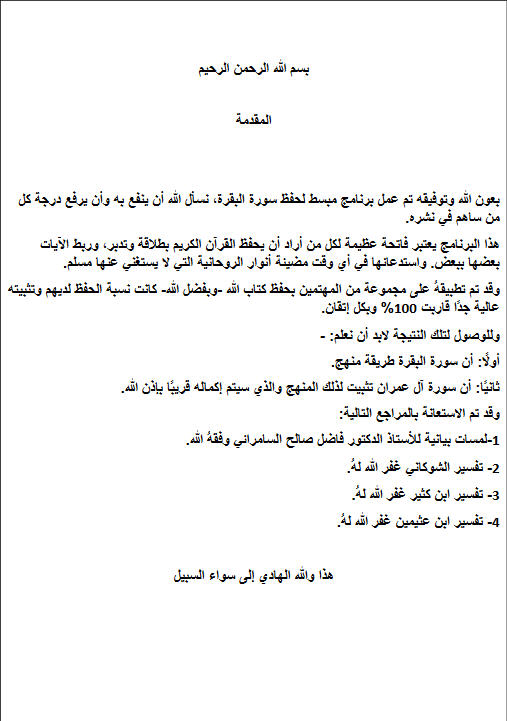 بسم الله الرحمن الرحيم

المقدمة

بعون الله وتوفيقه تم عمل برنامج مبسط لحفظ سورة البقرة، نسأل الله أن ينفع به وأن يرفع درجة كل من ساهم في نشره.

هذا البرنامج يعتبر فاتحة عظيمة لكل من أراد أن يحفظ القرآن الكريم بطلاقة وتدبر، وربط الآيات بعضها ببعض. واستدعائها في أي وقت مضيئة أنوار الروحانية التي لا يستغني عنها مسلم.

وقد تم تطبيقهُ على مجموعة من المهتمين بحفظ كتاب الله -وبفضل الله- كانت نسبة الحفظ لديهم وتثبيته عالية جدًا قاربت 100% وبكل إتقان.

وللوصول لتلك النتيجة لابد أن نعلم: -

أولًا: أن سورة البقرة طريقة منهج.

ثانيًا: أن سورة آل عمران تثبيت لذلك المنهج والذي سيتم إكماله قريبًا بإذن الله.

وقد تم الاستعانة بالمراجع التالية:

1-لمسات بيانية للأستاذ الدكتور فاضل صالح السامرائي وفقهُ الله.

2- تفسير الشوكاني غفر الله لهُ.

3- تفسير ابن كثير غفر الله لهُ.

4- تفسير ابن عثيمين غفر الله لهُ.

هذا والله الهادي إلى سواء السبيل